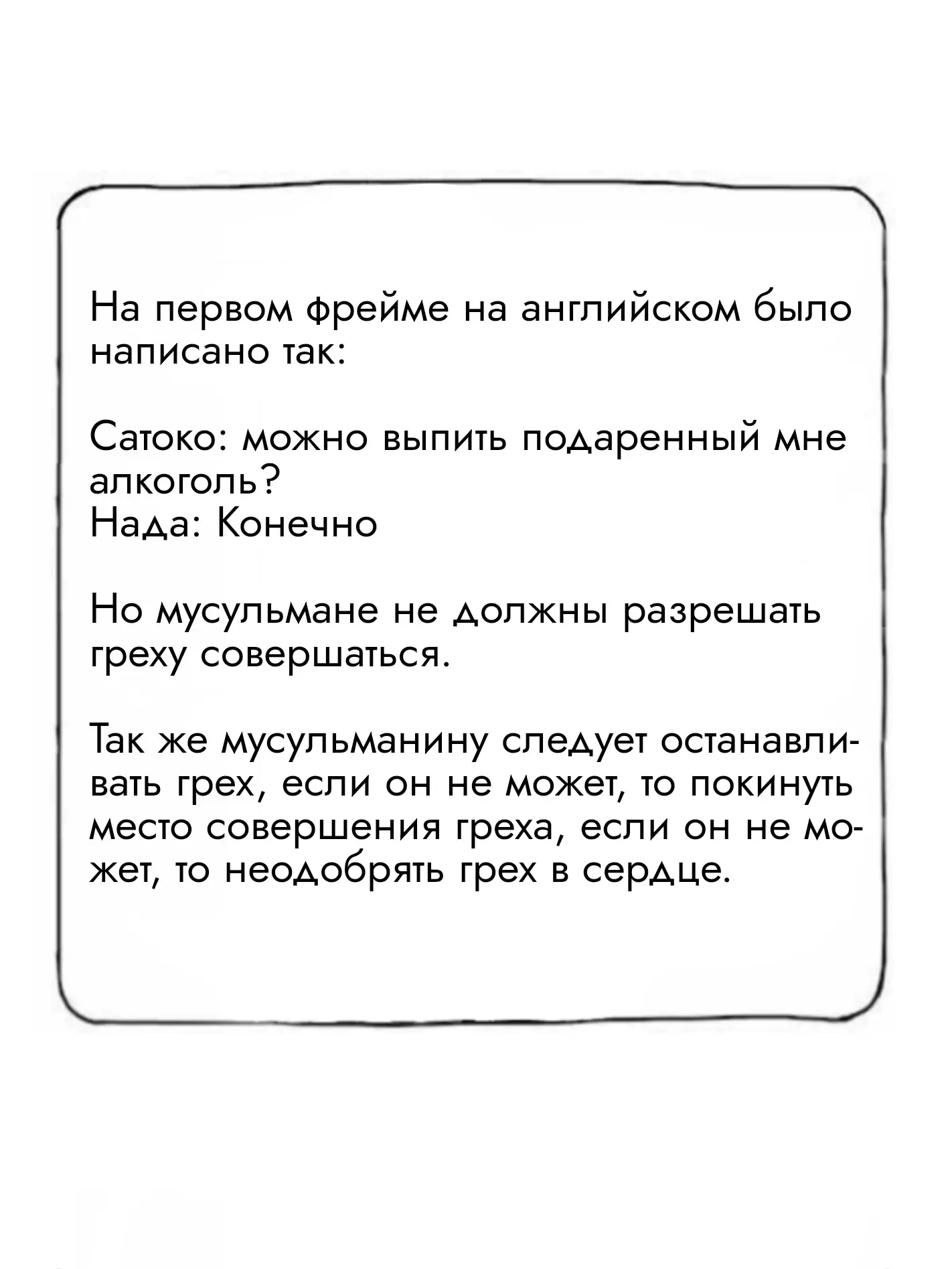 На первом фрейме на английском было написано так:

Сатоко: можно выпить подаренный мне алкоголь?
Нада: Конечно

Но мусульмане не должны разрешать греху совершаться.

Так же мусульманину следует останавливать грех, если он не может, то покинуть место совершения греха, если он не может, то неодобрять грех в сердце.